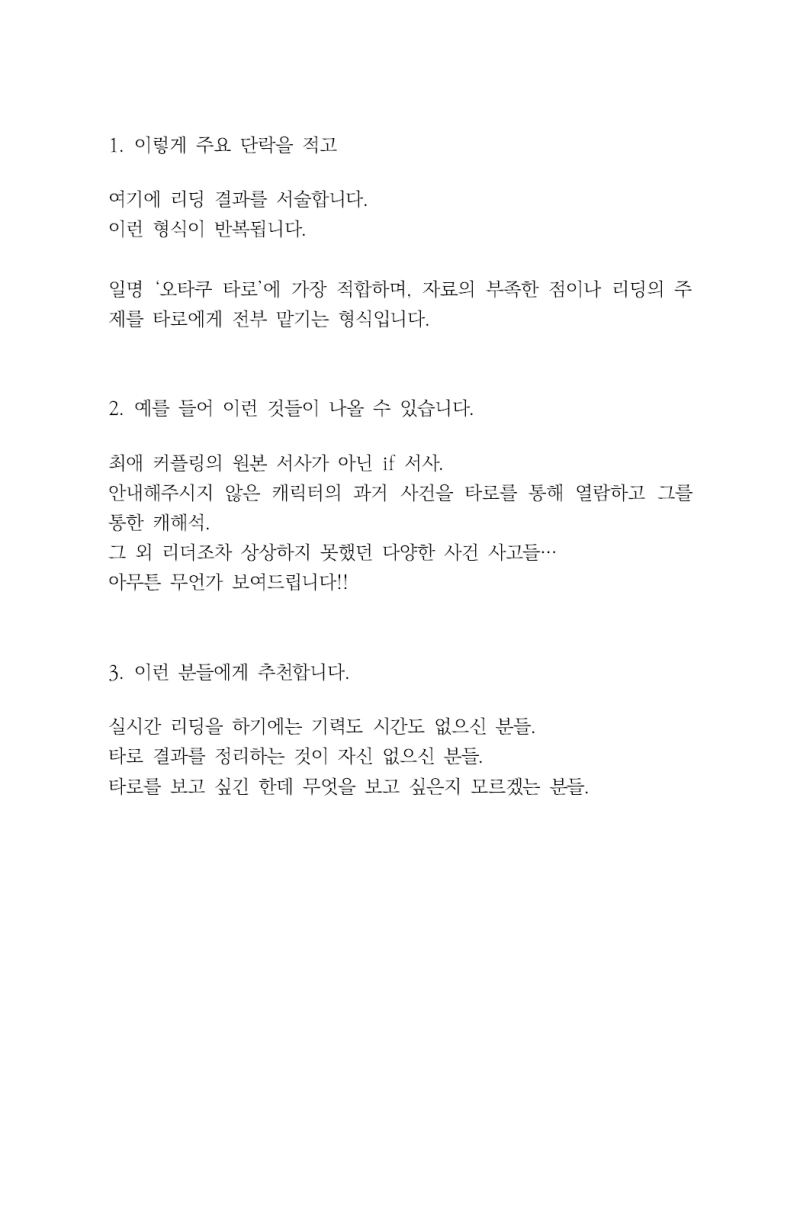 1. 이렇게 주요 단락을 적고

여기에 리딩 결과를 서술합니다.
이런 형식이 반복됩니다.

일명 '오타쿠 타로'에 가장 적합하며, 자료의 부족한 점이나 리딩의 주제를 타로에게 전부 맡기는 형식입니다.

2. 예를 들어 이런 것들이 나올 수 있습니다.

최애 커플링의 원본 서사가 아닌 if 서사.
안내해주시지 않은 캐릭터의 과거 사건을 타로를 통해 열람하고 그를 통한 캐해석.
그 외 리더조차 상상하지 못했던 다양한 사건 사고들…
아무튼 무언가 보여드립니다!!

3. 이런 분들에게 추천합니다.

실시간 리딩을 하기에는 기력도 시간도 없으신 분들.
타로 결과를 정리하는 것이 자신 없으신 분들.
타로를 보고 싶긴 한데 무엇을 보고 싶은지 모르겠는 분들.